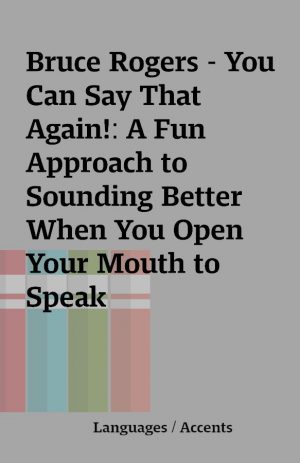 Bruce Rogers - You Can Say That Again!: A Fun Approach to Sounding Better When You Open Your Mouth to Speak

Languages / Accents